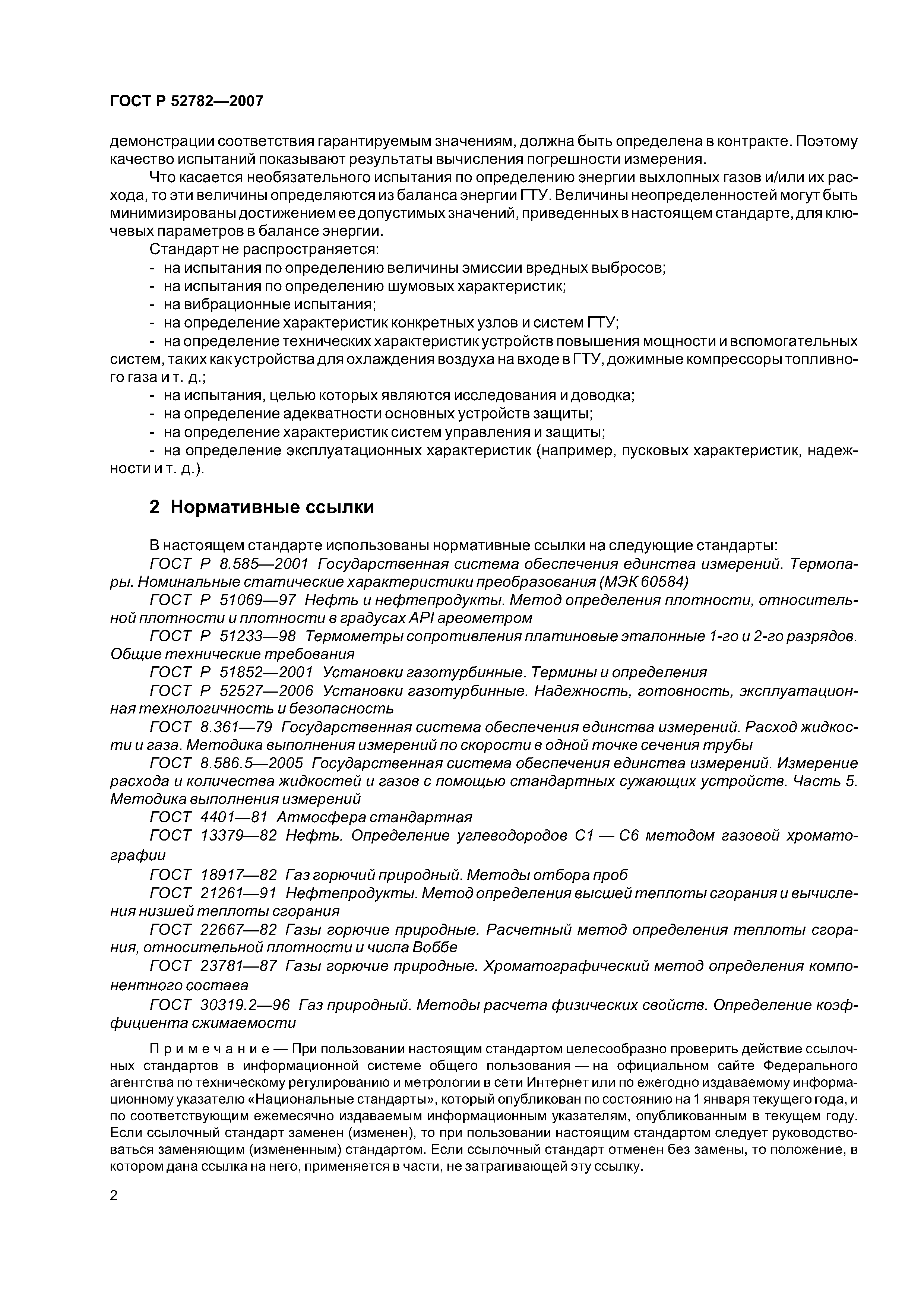 ГОСТ Р 52782—2007

демонстрации соответствия гарантируемым значениям, должна быть определена в контракте. Поэтому качество испытаний показывают результаты вычисления погрешности измерения.

Что касается необязательного испытания по определению энергии выхлопных газов и/или их расхода, то эти величины определяются из баланса энергии ГТУ. Величины неопределенностей могут быть минимизированы достижением ее допустимых значений, приведенных в настоящем стандарте, для ключевых параметров в балансе энергии.

Стандарт не распространяется:
- на испытания по определению величины эмиссии вредных выбросов;
- на испытания по определению шумовых характеристик;
- на вибрационные испытания;
- на определение характеристик конкретных узлов и систем ГТУ;
- на определение технических характеристик устройств повышения мощности и вспомогательных систем, таких как устройства для охлаждения воздуха на входе в ГТУ, дожимные компрессоры топливного газа и т. д.;
- на испытания, целью которых являются исследования и доводка;
- на определение адекватности основных устройств защиты;
- на определение характеристик систем управления и защиты;
- на определение эксплуатационных характеристик (например, пусковых характеристик, надежности и т. д.).

2 Нормативные ссылки

В настоящем стандарте использованы нормативные ссылки на следующие стандарты:

ГОСТ Р 8.585—2001 Государственная система обеспечения единства измерений. Термопары. Номинальные статические характеристики преобразования (МЭК 60584)

ГОСТ Р 51069—97 Нефть и нефтепродукты. Метод определения плотности, относительной плотности и плотности в градусах API ареометром

ГОСТ Р 51233—98 Термометры сопротивления платиновые эталонные 1-го и 2-го разрядов. Общие технические требования

ГОСТ Р 51852—2001 Установки газотурбинные. Термины и определения

ГОСТ Р 52527—2006 Установки газотурбинные. Надежность, готовность, эксплуатационная технологичность и безопасность

ГОСТ 8.361—79 Государственная система обеспечения единства измерений. Расход жидкости и газа. Методика выполнения измерений по скорости в одной точке сечения трубы

ГОСТ 8.586.5—2005 Государственная система обеспечения единства измерений. Измерение расхода и количества жидкостей и газов с помощью стандартных сужающих устройств. Часть 5. Методика выполнения измерений

ГОСТ 4401—81 Атмосфера стандартная

ГОСТ 13379—82 Нефть. Определение углеводородов С1 — С6 методом газовой хроматографии

ГОСТ 18917—82 Газ горючий природный. Методы отбора проб

ГОСТ 21261—91 Нефтепродукты. Метод определения высшей теплоты сгорания и вычисления низшей теплоты сгорания

ГОСТ 22667—82 Газы горючие природные. Расчетный метод определения теплоты сгорания, относительной плотности и числа Воббе

ГОСТ 23781—87 Газы горючие природные. Хроматографический метод определения компонентного состава

ГОСТ 30319.2—96 Газ природный. Методы расчета физических свойств. Определение коэффициента сжимаемости

Примечание — При пользовании настоящим стандартом целесообразно проверить действие ссылочных стандартов в информационной системе общего пользования — на официальном сайте Федерального агентства по техническому регулированию и метрологии в сети Интернет или по ежегодно издаваемому информационному указателю «Национальные стандарты», который опубликован по состоянию на 1 января текущего года, и по соответствующим ежемесячно издаваемым информационным указателям, опубликованным в текущем году. Если ссылочный стандарт заменен (изменен), то при пользовании настоящим стандартом следует руководствоваться заменяющим (измененным) стандартом. Если ссылочный стандарт отменен без замены, то положение, в котором дана ссылка на него, применяется в части, не затрагивающей эту ссылку.

2